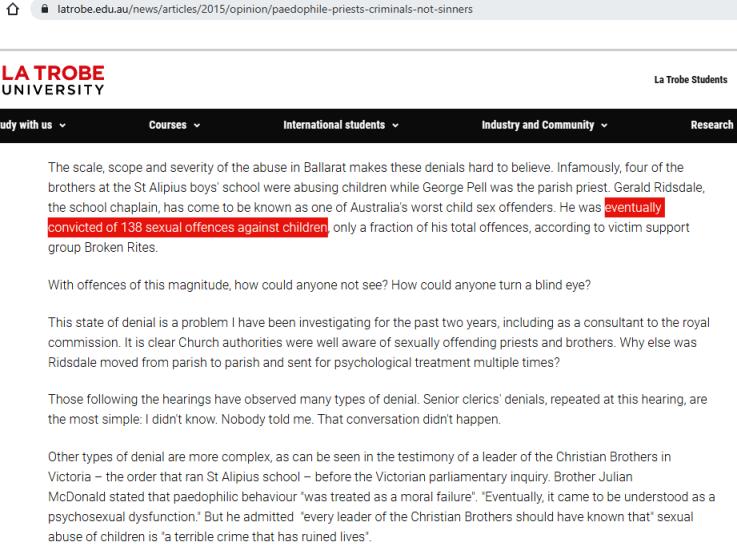 latrobe.edu.au/news/articles/2015/opinion/paedophile-priests-criminals-not-sinners

LA TROBE UNIVERSITY

La Trobe Students

udy with us Courses International students Industry and Community Research

The scale, scope and severity of the abuse in Ballarat makes these denials hard to believe. Infamously, four of the brothers at the St Alipius boys' school were abusing children while George Pell was the parish priest. Gerald Ridsdale, the school chaplain, has come to be known as one of Australia's worst child sex offenders. He was eventually convicted of 138 sexual offences against children, only a fraction of his total offences, according to victim support group Broken Rites.

With offences of this magnitude, how could anyone not see? How could anyone turn a blind eye?

This state of denial is a problem I have been investigating for the past two years, including as a consultant to the royal commission. It is clear Church authorities were well aware of sexually offending priests and brothers. Why else was Ridsdale moved from parish to parish and sent for psychological treatment multiple times?

Those following the hearings have observed many types of denial. Senior clerics' denials, repeated at this hearing, are the most simple: I didn't know. Nobody told me. That conversation didn't happen.

Other types of denial are more complex, as can be seen in the testimony of a leader of the Christian Brothers in Victoria – the order that ran St Alipius school – before the Victorian parliamentary inquiry. Brother Julian McDonald stated that paedophilic behaviour "was treated as a moral failure". "Eventually, it came to be understood as a psychosexual dysfunction." But he admitted "every leader of the Christian Brothers should have known that" sexual abuse of children is "a terrible crime that has ruined lives".